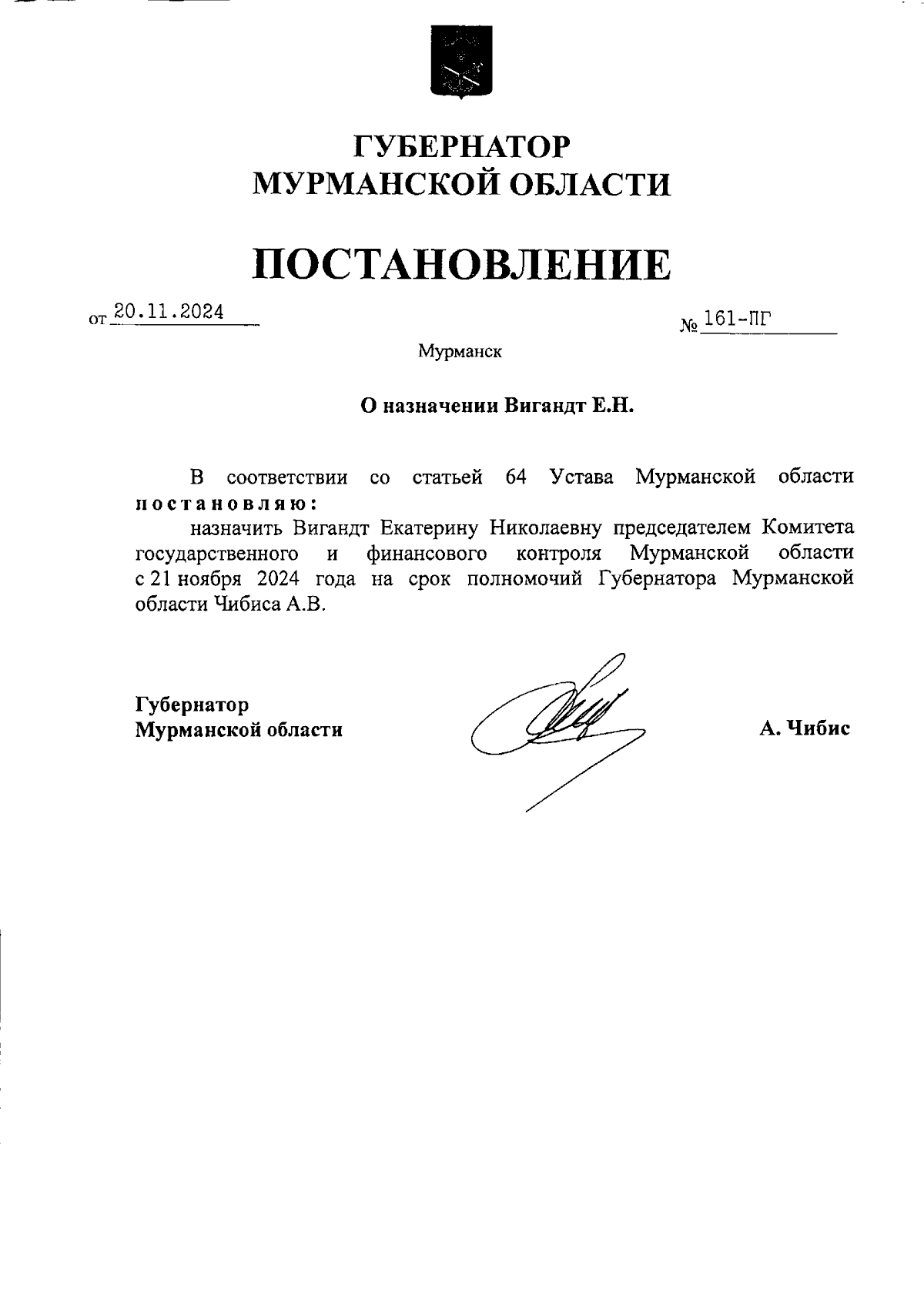 ГУБЕРНАТОР
МУРМАНСКОЙ ОБЛАСТИ

ПОСТАНОВЛЕНИЕ

от 20.11.2024 № 161-ПГ

Мурманск

О назначении Вигандт Е.Н.

В соответствии со статьей 64 Устава Мурманской области постановляю:

назначить Вигандт Екатерину Николаевну председателем Комитета государственного и финансового контроля Мурманской области с 21 ноября 2024 года на срок полномочий Губернатора Мурманской области Чибиса А.В.

Губернатор
Мурманской области А. Чибис